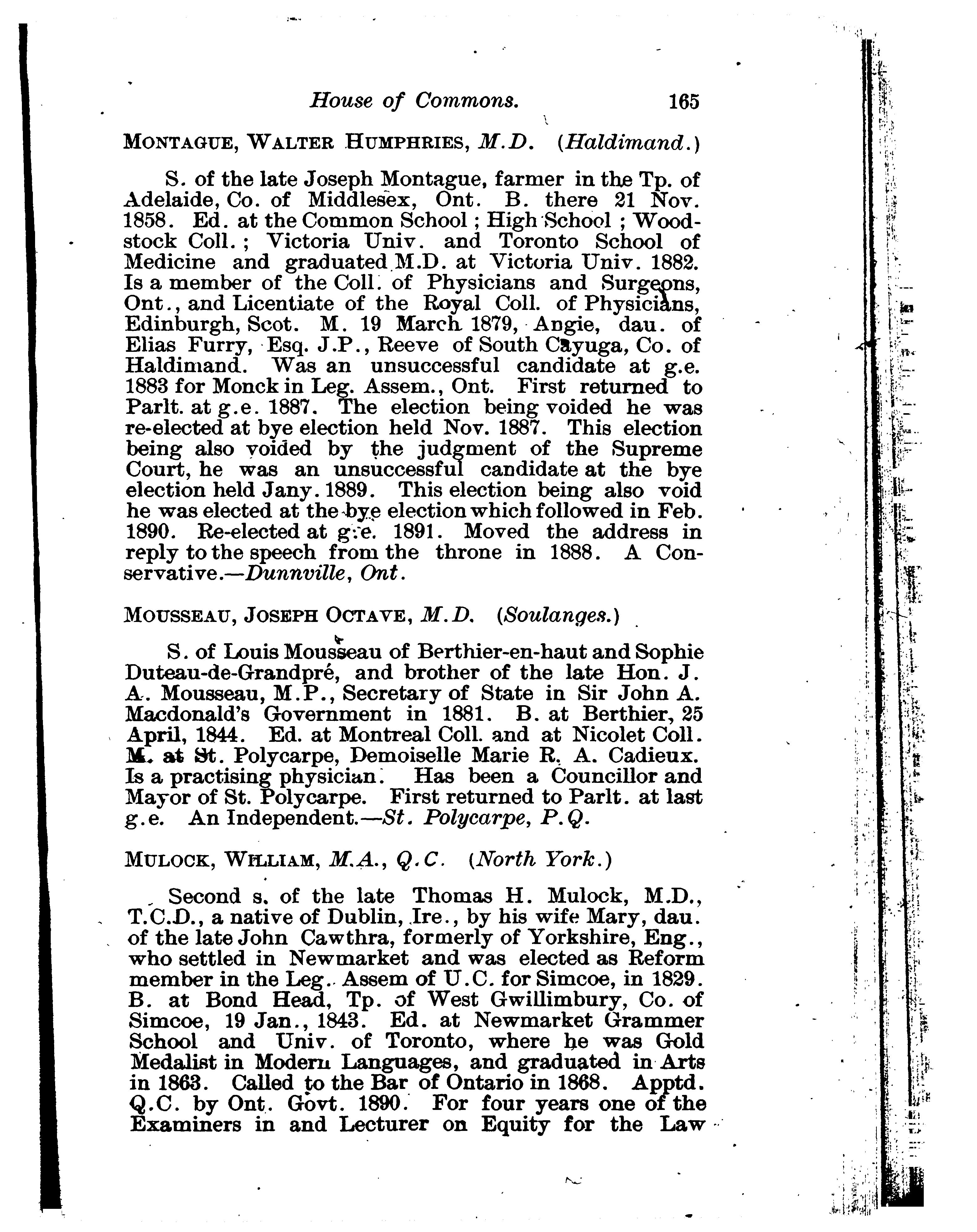 House of Commons. 165

MONTAGUE, WALTER HUMPHRIES, M.D. (Haldimand.)

S. of the late Joseph Montague, farmer in the Tp. of Adelaide, Co. of Middlesex, Ont. B. there 21 Nov. 1858. Ed. at the Common School; High School; Woodstock Coll.; Victoria Univ. and Toronto School of Medicine and graduated M.D. at Victoria Univ. 1882. Is a member of the Coll. of Physicians and Surgeons, Ont., and Licentiate of the Royal Coll. of Physicians, Edinburgh, Scot. M. 19 March 1879, Angie, dau. of Elias Furry, Esq. J.P., Reeve of South Cayuga, Co. of Haldimand. Was an unsuccessful candidate at g.e. 1883 for Monck in Leg. Assem., Ont. First returned to Parlt. at g.e. 1887. The election being voided he was re-elected at bye election held Nov. 1887. This election being also voided by the judgment of the Supreme Court, he was an unsuccessful candidate at the bye election held Jany. 1889. This election being also void he was elected at the bye election which followed in Feb. 1890. Re-elected at g.e. 1891. Moved the address in reply to the speech from the throne in 1888. A Conservative.—Dunnville, Ont.

MOUSSEAU, JOSEPH OCTAVE, M.D. (Soulanges.)

S. of Louis Mousseau of Berthier-en-haut and Sophie Duteau-de-Grandpré, and brother of the late Hon. J. A. Mousseau, M.P., Secretary of State in Sir John A. Macdonald's Government in 1881. B. at Berthier, 25 April, 1844. Ed. at Montreal Coll. and at Nicolet Coll. M. at St. Polycarpe, Demoiselle Marie R. A. Cadieux. Is a practising physician. Has been a Councillor and Mayor of St. Polycarpe. First returned to Parlt. at last g.e. An Independent.—St. Polycarpe, P.Q.

MULOCK, WILLIAM, M.A., Q.C. (North York.)

Second s. of the late Thomas H. Mulock, M.D., T.C.D., a native of Dublin, Ire., by his wife Mary, dau. of the late John Cawthra, formerly of Yorkshire, Eng., who settled in Newmarket and was elected as Reform member in the Leg. Assem of U.C. for Simcoe, in 1829. B. at Bond Head, Tp. of West Gwillimbury, Co. of Simcoe, 19 Jan., 1843. Ed. at Newmarket Grammer School and Univ. of Toronto, where he was Gold Medalist in Modern Languages, and graduated in Arts in 1863. Called to the Bar of Ontario in 1868. Apptd. Q.C. by Ont. Govt. 1890. For four years one of the Examiners in and Lecturer on Equity for the Law